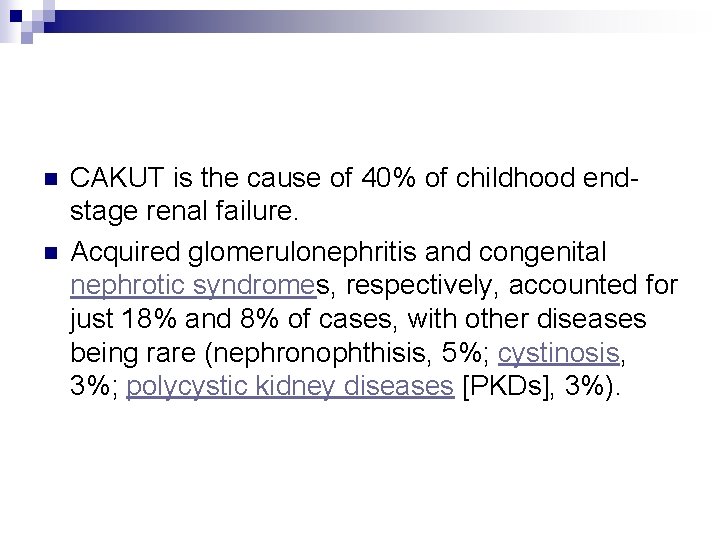 CAKUT is the cause of 40% of childhood end-stage renal failure.

Acquired glomerulonephritis and congenital nephrotic syndromes, respectively, accounted for just 18% and 8% of cases, with other diseases being rare (nephronophthisis, 5%; cystinosis, 3%; polycystic kidney diseases [PKDs], 3%).